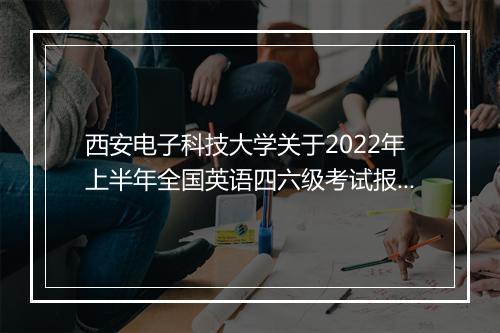 西安电子科技大学关于2022年上半年全国英语四六级考试报...